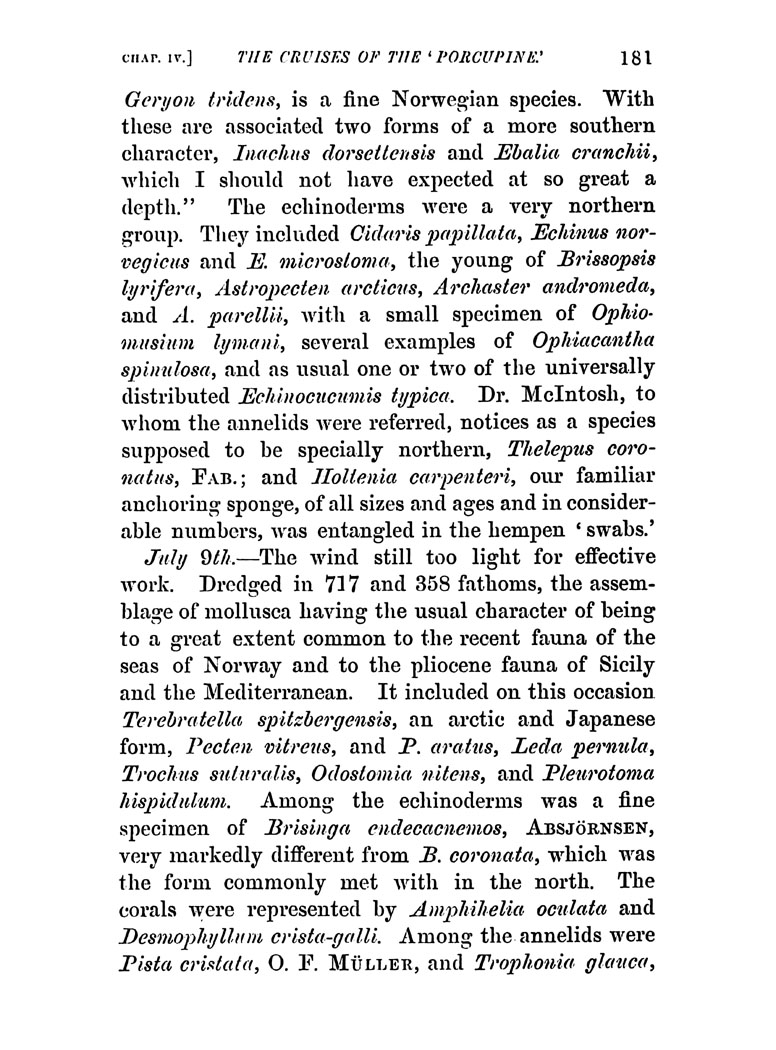 CHAP. IV.] THE CRUISES OF THE 'PORCUPINE.' 181

Geryon tridens, is a fine Norwegian species. With these are associated two forms of a more southern character, Inachus dorsettensis and Ebalia cranchii, which I should not have expected at so great a depth." The echinoderms were a very northern group. They included Cidaris papillata, Echinus norvegicus and E. microstoma, the young of Brissopsis lyrifera, Astropecten arcticus, Archaster andromeda, and A. parellii, with a small specimen of Ophiomusium lymani, several examples of Ophiacantha spinulosa, and as usual one or two of the universally distributed Echinocucumis typica. Dr. McIntosh, to whom the annelids were referred, notices as a species supposed to be specially northern, Thelepus coronatus, FAB.; and Holtenia carpenteri, our familiar anchoring sponge, of all sizes and ages and in considerable numbers, was entangled in the hempen 'swabs.'

July 9th.—The wind still too light for effective work. Dredged in 717 and 358 fathoms, the assemblage of mollusca having the usual character of being to a great extent common to the recent fauna of the seas of Norway and to the pliocene fauna of Sicily and the Mediterranean. It included on this occasion Terebratella spitzbergensis, an arctic and Japanese form, Pecten vitreus, and P. aratus, Leda pernula, Trochus suturalis, Odostomia nitens, and Pleurotoma hispidulum. Among the echinoderms was a fine specimen of Brisinga endecacnemos, ABSJÖRNSEN, very markedly different from B. coronata, which was the form commonly met with in the north. The corals were represented by Amphihelia oculata and Desmophyllum crista-galli. Among the annelids were Pista cristata, O. F. MÜLLER, and Trophonia glauca,